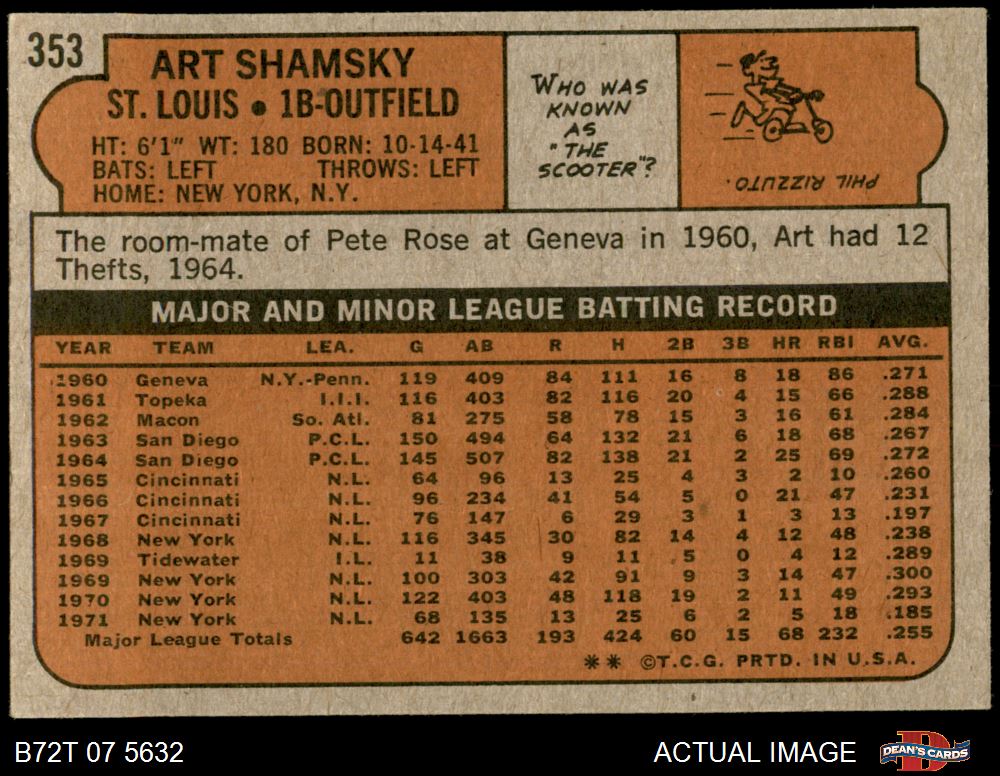 353

ART SHAMSKY
ST. LOUIS • 1B-OUTFIELD
HT: 6'1" WT: 180 BORN: 10-14-41
BATS: LEFT THROWS: LEFT
HOME: NEW YORK, N.Y.

WHO WAS KNOWN AS "THE SCOOTER"?

PHIL RIZZUTO.

The room-mate of Pete Rose at Geneva in 1960, Art had 12 Thefts, 1964.

MAJOR AND MINOR LEAGUE BATTING RECORD

| YEAR | TEAM | LEA. | G | AB | R | H | 2B | 3B | HR | RBI | AVG. |
|---|---|---|---|---|---|---|---|---|---|---|---|
| 1960 | Geneva | N.Y.-Penn. | 119 | 409 | 84 | 111 | 16 | 8 | 18 | 86 | .271 |
| 1961 | Topeka | I.I.I. | 116 | 403 | 82 | 116 | 20 | 4 | 15 | 66 | .288 |
| 1962 | Macon | So. Atl. | 81 | 275 | 58 | 78 | 15 | 3 | 16 | 61 | .284 |
| 1963 | San Diego | P.C.L. | 150 | 494 | 64 | 132 | 21 | 6 | 18 | 68 | .267 |
| 1964 | San Diego | P.C.L. | 145 | 507 | 82 | 138 | 21 | 2 | 25 | 69 | .272 |
| 1965 | Cincinnati | N.L. | 64 | 96 | 13 | 25 | 4 | 3 | 2 | 10 | .260 |
| 1966 | Cincinnati | N.L. | 96 | 234 | 41 | 54 | 5 | 0 | 21 | 47 | .231 |
| 1967 | Cincinnati | N.L. | 76 | 147 | 6 | 29 | 3 | 1 | 3 | 13 | .197 |
| 1968 | New York | N.L. | 116 | 345 | 30 | 82 | 14 | 4 | 12 | 48 | .238 |
| 1969 | Tidewater | I.L. | 11 | 38 | 9 | 11 | 5 | 0 | 4 | 12 | .289 |
| 1969 | New York | N.L. | 100 | 303 | 42 | 91 | 9 | 3 | 14 | 47 | .300 |
| 1970 | New York | N.L. | 122 | 403 | 48 | 118 | 19 | 2 | 11 | 49 | .293 |
| 1971 | New York | N.L. | 68 | 135 | 13 | 25 | 6 | 2 | 5 | 18 | .185 |
| Major League Totals | | | 642 | 1663 | 193 | 424 | 60 | 15 | 68 | 232 | .255 |

** ©T.C.G. PRTD. IN U.S.A.

B72T 07 5632

ACTUAL IMAGE

DEAN'S CARDS